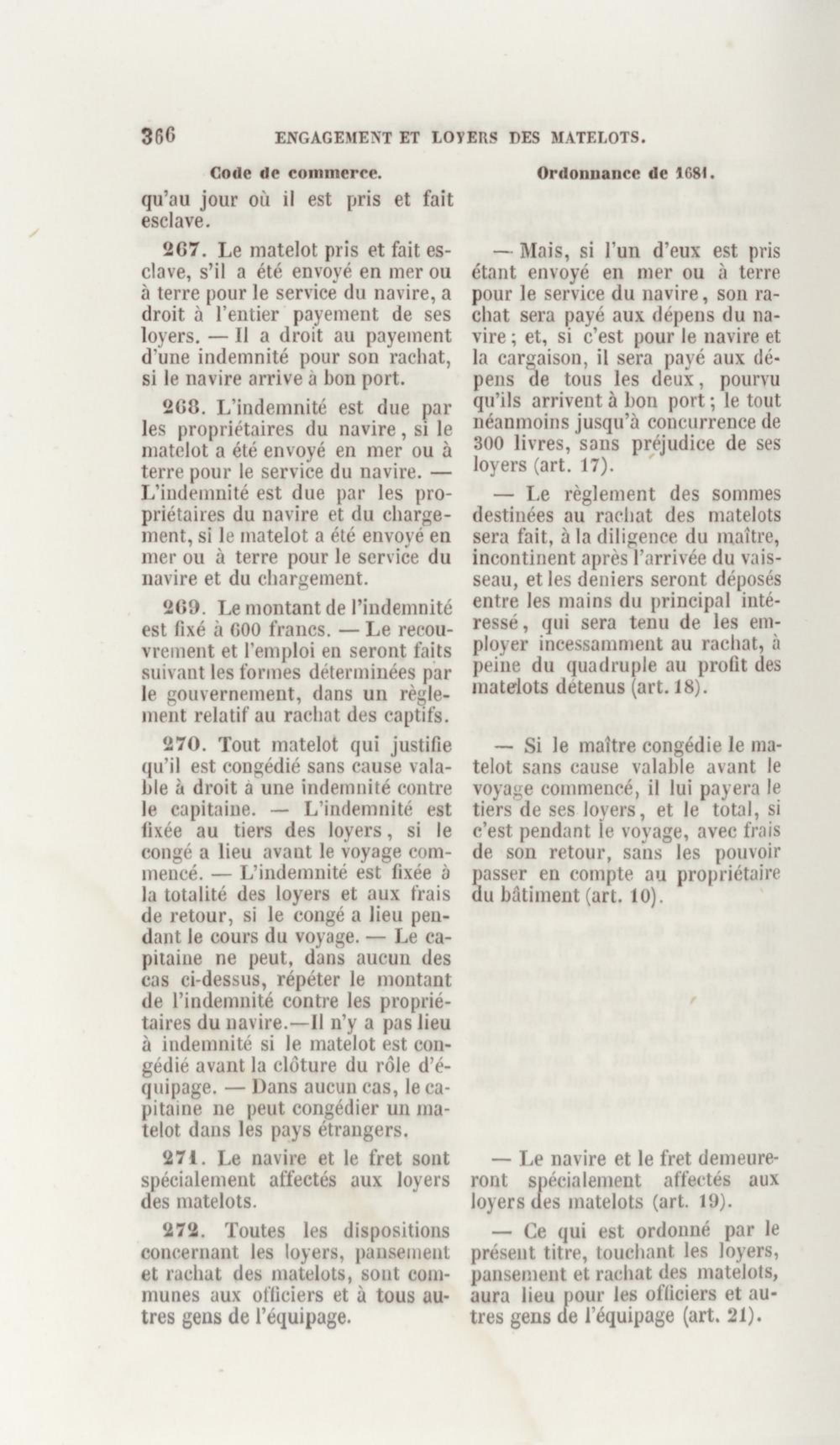 366 ENGAGEMENT ET LOYERS DES MATELOTS.

Code de commerce.

qu'au jour où il est pris et fait esclave.

267. Le matelot pris et fait esclave, s'il a été envoyé en mer ou à terre pour le service du navire, a droit à l'entier payement de ses loyers. — Il a droit au payement d'une indemnité pour son rachat, si le navire arrive à bon port.

268. L'indemnité est due par les propriétaires du navire, si le matelot a été envoyé en mer ou à terre pour le service du navire. — L'indemnité est due par les propriétaires du navire et du chargement, si le matelot a été envoyé en mer ou à terre pour le service du navire et du chargement.

269. Le montant de l'indemnité est fixé à 600 francs. — Le recouvrement et l'emploi en seront faits suivant les formes déterminées par le gouvernement, dans un règlement relatif au rachat des captifs.

270. Tout matelot qui justifie qu'il est congédié sans cause valable à droit à une indemnité contre le capitaine. — L'indemnité est fixée au tiers des loyers, si le congé a lieu avant le voyage commencé. — L'indemnité est fixée à la totalité des loyers et aux frais de retour, si le congé a lieu pendant le cours du voyage. — Le capitaine ne peut, dans aucun des cas ci-dessus, répéter le montant de l'indemnité contre les propriétaires du navire.—Il n'y a pas lieu à indemnité si le matelot est congédié avant la clôture du rôle d'équipage. — Dans aucun cas, le capitaine ne peut congédier un matelot dans les pays étrangers.

271. Le navire et le fret sont spécialement affectés aux loyers des matelots.

272. Toutes les dispositions concernant les loyers, pansement et rachat des matelots, sont communes aux officiers et à tous autres gens de l'équipage.

Ordonnance de 1681.

— Mais, si l'un d'eux est pris étant envoyé en mer ou à terre pour le service du navire, son rachat sera payé aux dépens du navire; et, si c'est pour le navire et la cargaison, il sera payé aux dépens de tous les deux, pourvu qu'ils arrivent à bon port; le tout néanmoins jusqu'à concurrence de 300 livres, sans préjudice de ses loyers (art. 17).

— Le règlement des sommes destinées au rachat des matelots sera fait, à la diligence du maître, incontinent après l'arrivée du vaisseau, et les deniers seront déposés entre les mains du principal intéressé, qui sera tenu de les employer incessamment au rachat, à peine du quadruple au profit des matelots détenus (art. 18).

— Si le maître congédie le matelot sans cause valable avant le voyage commencé, il lui payera le tiers de ses loyers, et le total, si c'est pendant le voyage, avec frais de son retour, sans les pouvoir passer en compte au propriétaire du bâtiment (art. 10).

— Le navire et le fret demeureront spécialement affectés aux loyers des matelots (art. 19).

— Ce qui est ordonné par le présent titre, touchant les loyers, pansement et rachat des matelots, aura lieu pour les officiers et autres gens de l'équipage (art. 21).